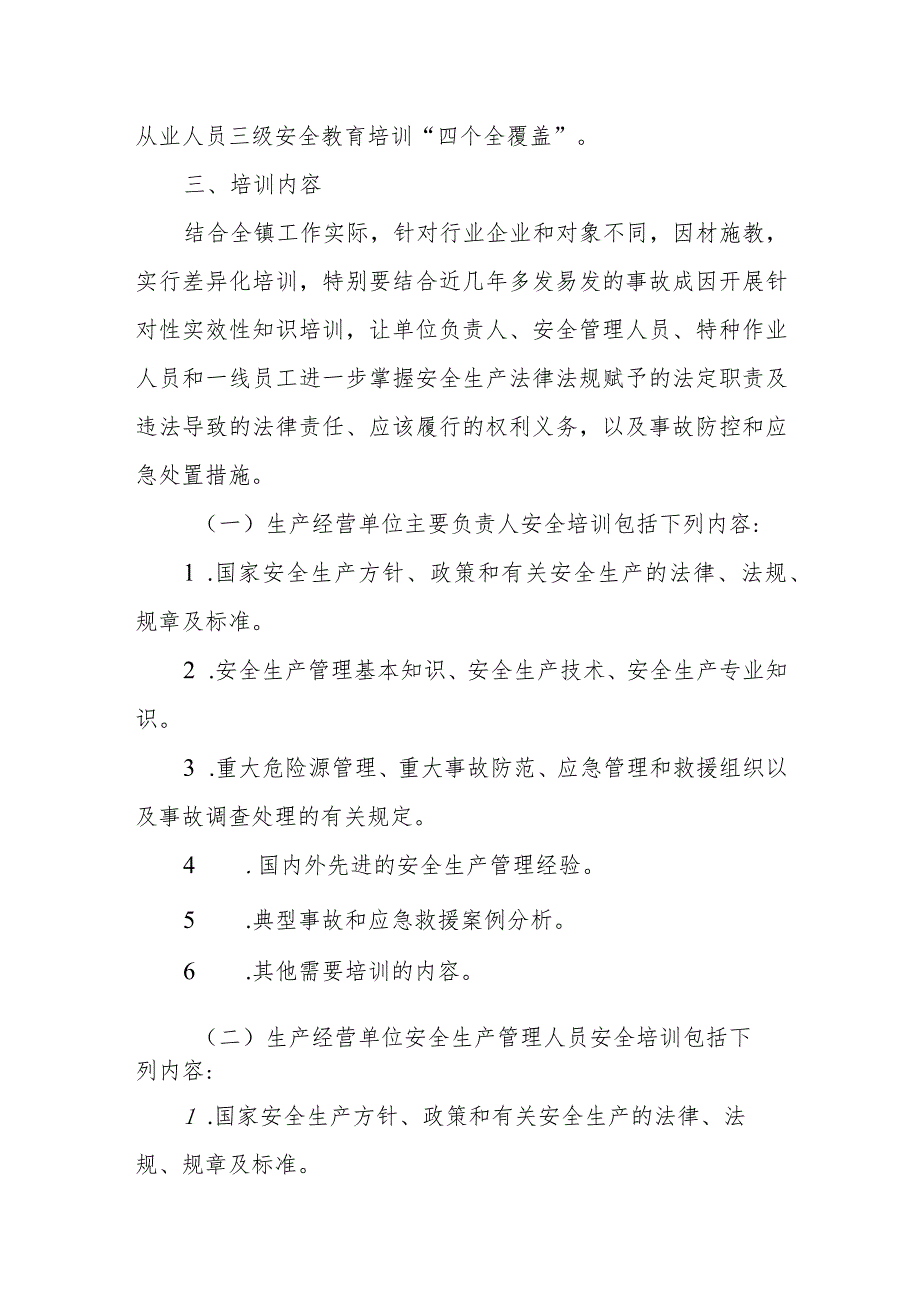 从业人员三级安全教育培训“四个全覆盖”。

三、培训内容

结合全镇工作实际，针对行业企业和对象不同，因材施教，实行差异化培训，特别要结合近几年多发易发的事故成因开展针对性实效性知识培训，让单位负责人、安全管理人员、特种作业人员和一线员工进一步掌握安全生产法律法规赋予的法定职责及违法导致的法律责任、应该履行的权利义务，以及事故防控和应急处置措施。

（一）生产经营单位主要负责人安全培训包括下列内容：

1 .国家安全生产方针、政策和有关安全生产的法律、法规、规章及标准。

2 .安全生产管理基本知识、安全生产技术、安全生产专业知识。

3 .重大危险源管理、重大事故防范、应急管理和救援组织以及事故调查处理的有关规定。

4 .国内外先进的安全生产管理经验。

5 .典型事故和应急救援案例分析。

6 .其他需要培训的内容。

（二）生产经营单位安全生产管理人员安全培训包括下列内容：

1 .国家安全生产方针、政策和有关安全生产的法律、法规、规章及标准。